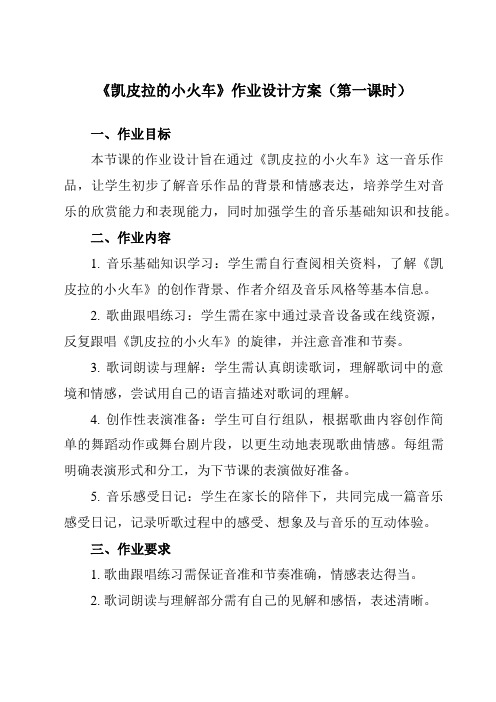 《凯皮拉的小火车》作业设计方案（第一课时）

一、作业目标

本节课的作业设计旨在通过《凯皮拉的小火车》这一音乐作品，让学生初步了解音乐作品的背景和情感表达，培养学生对音乐的欣赏能力和表现能力，同时加强学生的音乐基础知识和技能。

二、作业内容

1. 音乐基础知识学习：学生需自行查阅相关资料，了解《凯皮拉的小火车》的创作背景、作者介绍及音乐风格等基本信息。

2. 歌曲跟唱练习：学生需在家中通过录音设备或在线资源，反复跟唱《凯皮拉的小火车》的旋律，并注意音准和节奏。

3. 歌词朗读与理解：学生需认真朗读歌词，理解歌词中的意境和情感，尝试用自己的语言描述对歌词的理解。

4. 创作性表演准备：学生可自行组队，根据歌曲内容创作简单的舞蹈动作或舞台剧片段，以更生动地表现歌曲情感。每组需明确表演形式和分工，为下节课的表演做好准备。

5. 音乐感受日记：学生在家长的陪伴下，共同完成一篇音乐感受日记，记录听歌过程中的感受、想象及与音乐的互动体验。

三、作业要求

1. 歌曲跟唱练习需保证音准和节奏准确，情感表达得当。

2. 歌词朗读与理解部分需有自己的见解和感悟，表述清晰。